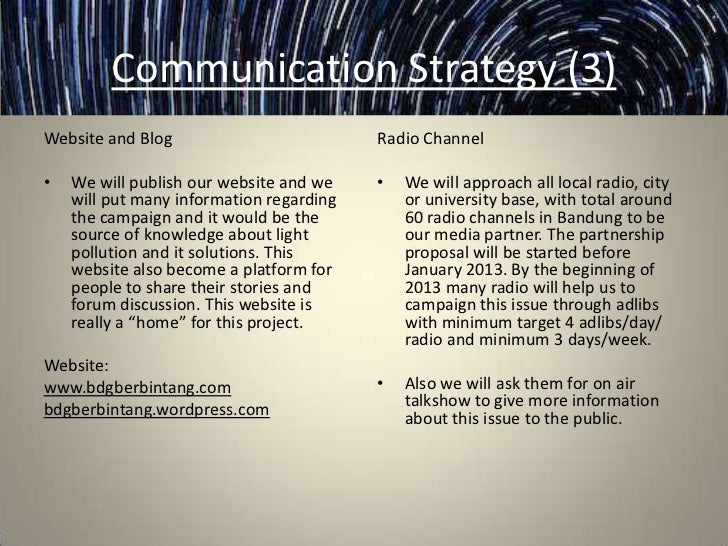 Communication Strategy (3)

Website and Blog

• We will publish our website and we will put many information regarding the campaign and it would be the source of knowledge about light pollution and it solutions. This website also become a platform for people to share their stories and forum discussion. This website is really a “home” for this project.

Website:
www.bdgberbintang.com
bdgberbintang.wordpress.com

Radio Channel

• We will approach all local radio, city or university base, with total around 60 radio channels in Bandung to be our media partner. The partnership proposal will be started before January 2013. By the beginning of 2013 many radio will help us to campaign this issue through adlibs with minimum target 4 adlibs/day/ radio and minimum 3 days/week.

• Also we will ask them for on air talkshow to give more information about this issue to the public.